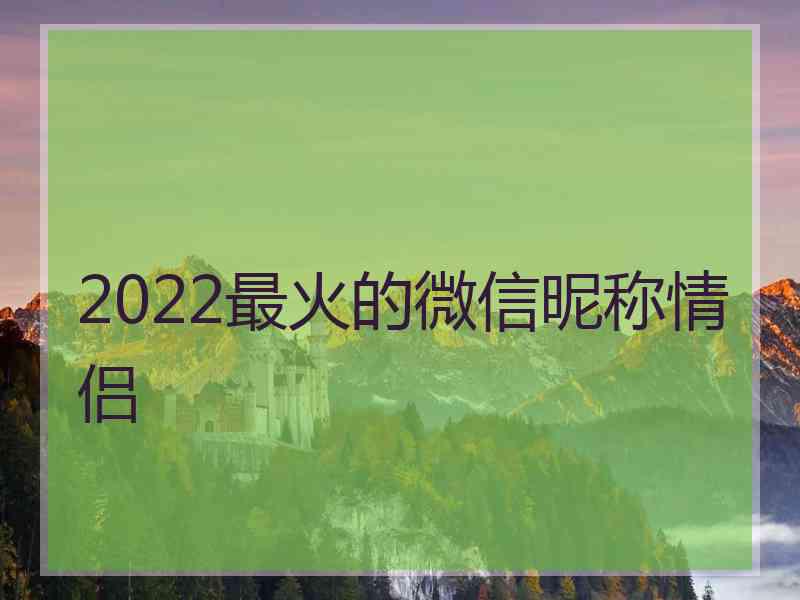 2022最火的微信昵称情侣